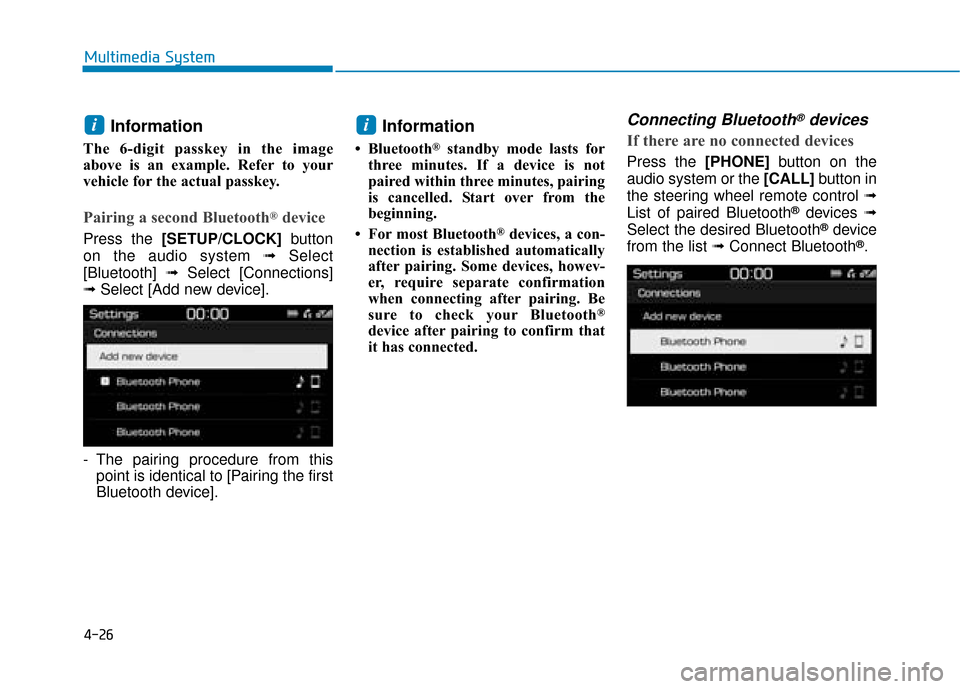 Multimedia System

i Information

The 6-digit passkey in the image above is an example. Refer to your vehicle for the actual passkey.

Pairing a second Bluetooth® device

Press the [SETUP/CLOCK] button on the audio system ➟ Select [Bluetooth] ➟ Select [Connections] ➟ Select [Add new device].

Settings 00:00
Connections
Add new device
Bluetooth Phone
Bluetooth Phone
Bluetooth Phone

- The pairing procedure from this point is identical to [Pairing the first Bluetooth device].

i Information

• Bluetooth® standby mode lasts for three minutes. If a device is not paired within three minutes, pairing is cancelled. Start over from the beginning.

• For most Bluetooth® devices, a connection is established automatically after pairing. Some devices, however, require separate confirmation when connecting after pairing. Be sure to check your Bluetooth® device after pairing to confirm that it has connected.

Connecting Bluetooth® devices

If there are no connected devices

Press the [PHONE] button on the audio system or the [CALL] button in the steering wheel remote control ➟ List of paired Bluetooth® devices ➟ Select the desired Bluetooth® device from the list ➟ Connect Bluetooth®.

Settings 00:00
Connections
Add new device
Bluetooth Phone
Bluetooth Phone
Bluetooth Phone

4-26

carmanualsonline.info